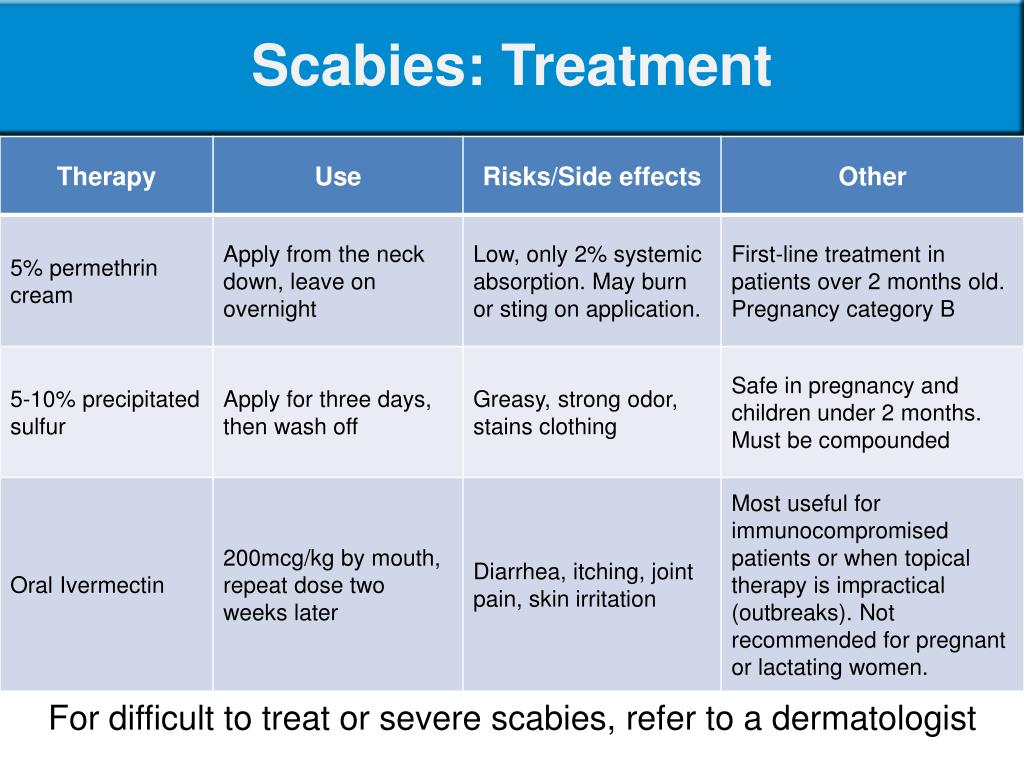 Scabies: Treatment

| Therapy | Use | Risks/Side effects | Other |
|---|---|---|---|
| 5% permethrin cream | Apply from the neck down, leave on overnight | Low, only 2% systemic absorption. May burn or sting on application. | First-line treatment in patients over 2 months old. Pregnancy category B |
| 5-10% precipitated sulfur | Apply for three days, then wash off | Greasy, strong odor, stains clothing | Safe in pregnancy and children under 2 months. Must be compounded |
| Oral Ivermectin | 200mcg/kg by mouth, repeat dose two weeks later | Diarrhea, itching, joint pain, skin irritation | Most useful for immunocompromised patients or when topical therapy is impractical (outbreaks). Not recommended for pregnant or lactating women. |

For difficult to treat or severe scabies, refer to a dermatologist